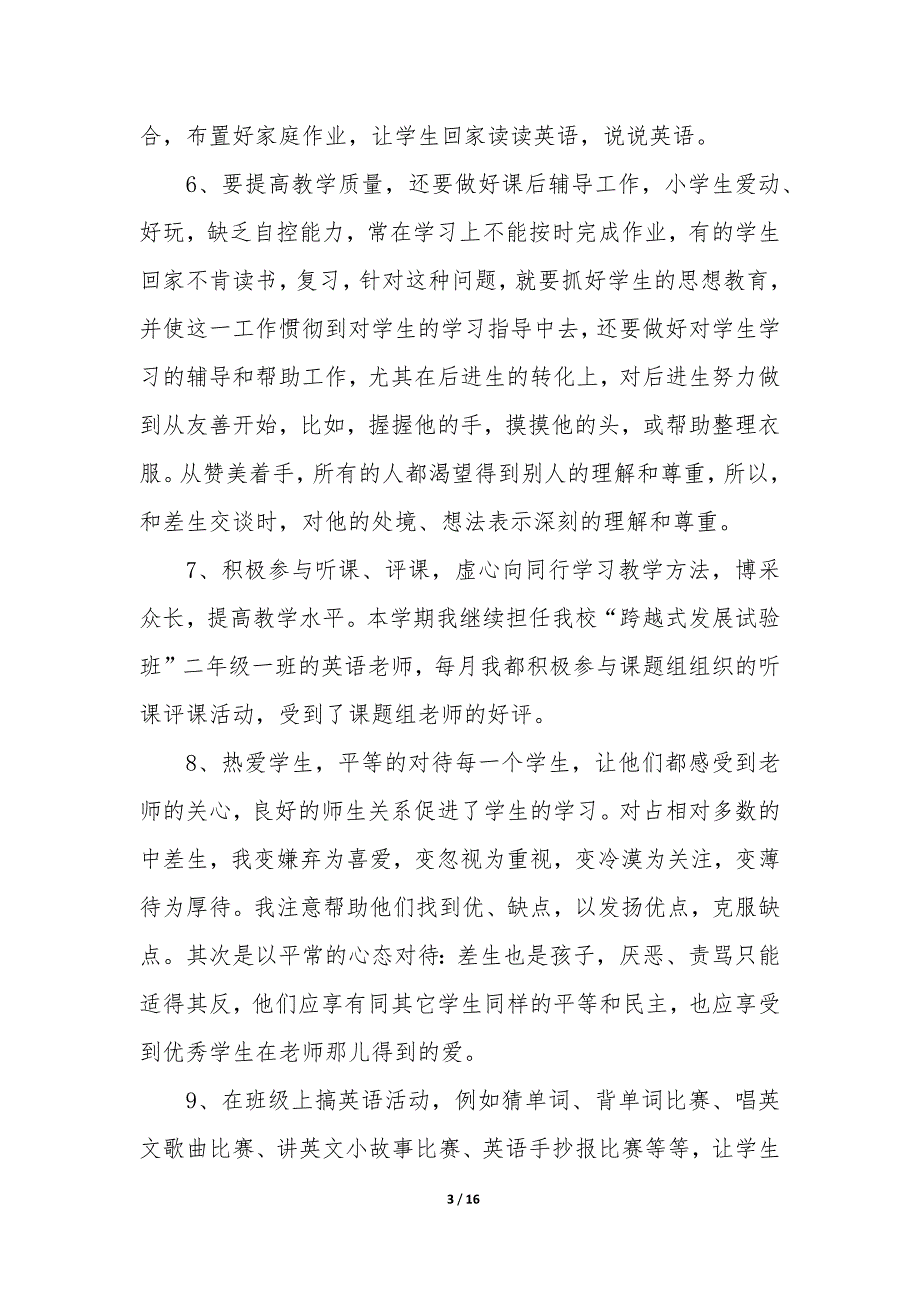 合，布置好家庭作业，让学生回家读读英语，说说英语。

6、要提高教学质量，还要做好课后辅导工作，小学生爱动、好玩，缺乏自控能力，常在学习上不能按时完成作业，有的学生回家不肯读书，复习，针对这种问题，就要抓好学生的思想教育，并使这一工作惯彻到对学生的学习指导中去，还要做好对学生学习的辅导和帮助工作，尤其在后进生的转化上，对后进生努力做到从友善开始，比如，握握他的手，摸摸他的头，或帮助整理衣服。从赞美着手，所有的人都渴望得到别人的理解和尊重，所以，和差生交谈时，对他的处境、想法表示深刻的理解和尊重。

7、积极参与听课、评课，虚心向同行学习教学方法，博采众长，提高教学水平。本学期我继续担任我校“跨越式发展试验班”二年级一班的英语老师，每月我都积极参与课题组组织的听课评课活动，受到了课题组老师的好评。

8、热爱学生，平等的对待每一个学生，让他们都感受到老师的关心，良好的师生关系促进了学生的学习。对占相对多数的中差生，我变嫌弃为喜爱，变忽视为重视，变冷漠为关注，变薄待为厚待。我注意帮助他们找到优、缺点，以发扬优点，克服缺点。其次是以平常的心态对待：差生也是孩子，厌恶、责骂只能适得其反，他们应享有同其它学生同样的平等和民主，也应享受到优秀学生在老师那儿得到的爱。

9、在班级上搞英语活动，例如猜单词、背单词比赛、唱英文歌曲比赛、讲英文小故事比赛、英语手抄报比赛等等，让学生

3 / 16